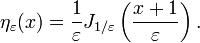 $\eta_\varepsilon(x) = \frac{1}{\varepsilon} J_{1/\varepsilon}\left(\frac{x+1}{\varepsilon}\right).$